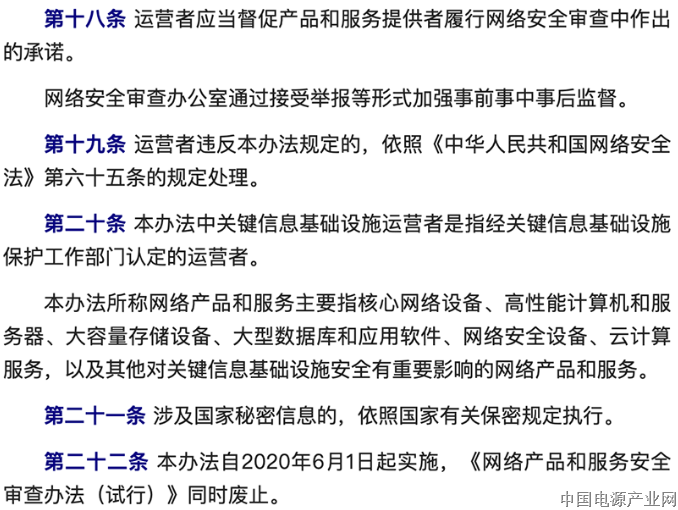 第十八条 运营者应当督促产品和服务提供者履行网络安全审查中作出的承诺。

网络安全审查办公室通过接受举报等形式加强事前事中事后监督。

第十九条 运营者违反本办法规定的，依照《中华人民共和国网络安全法》第六十五条的规定处理。

第二十条 本办法中关键信息基础设施运营者是指经关键信息基础设施保护工作部门认定的运营者。

本办法所称网络产品和服务主要指核心网络设备、高性能计算机和服务器、大容量存储设备、大型数据库和应用软件、网络安全设备、云计算服务，以及其他对关键信息基础设施安全有重要影响的网络产品和服务。

第二十一条 涉及国家秘密信息的，依照国家有关保密规定执行。

第二十二条 本办法自2020年6月1日起实施，《网络产品和服务安全审查办法（试行）》同时废止。

中国电源产业网